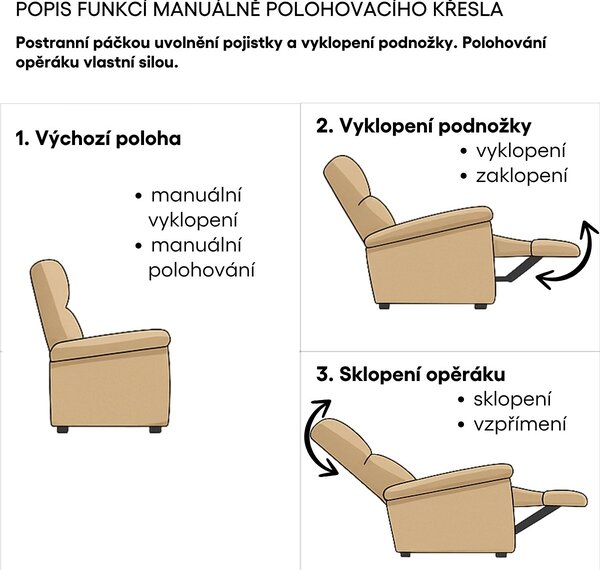 POPIS FUNKCÍ MANUÁLNĚ POLOHOVACÍHO KŘESLA

Postranní páčkou uvolnění pojistky a vyklopení podnožky. Polohování opěráku vlastní silou.

1. Výchozí poloha

• manuální vyklopení
• manuální polohování

2. Vyklopení podnožky

• vyklopení
• zaklopení

3. Sklopení opěráku

• sklopení
• vzpřímení